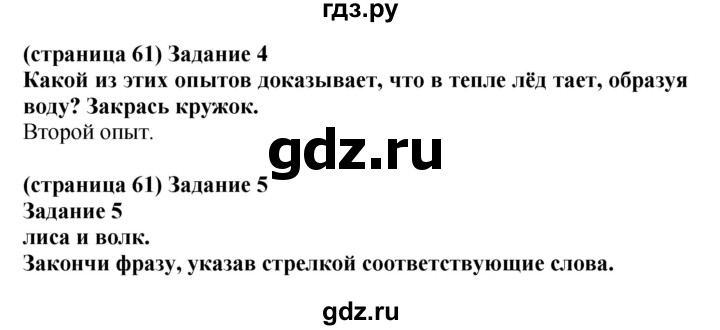 гдз.ру

(страница 61) Задание 4
Какой из этих опытов доказывает, что в тепле лёд тает, образуя воду? Закрась кружок.
Второй опыт.

gdz.ru

(страница 61) Задание 5
Задание 5
лиса и волк.
Закончи фразу, указав стрелкой соответствующие слова.

gdz.ru